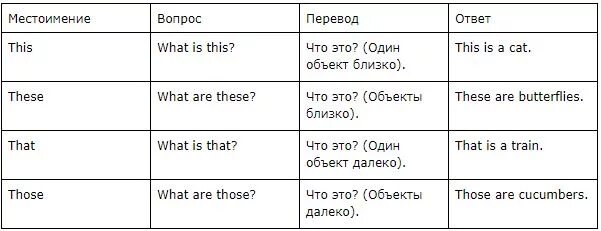 | Местоимение | Вопрос | Перевод | Ответ |
|---|---|---|---|
| This | What is this? | Что это? (Один объект близко). | This is a cat. |
| These | What are these? | Что это? (Объекты близко). | These are butterflies. |
| That | What is that? | Что это? (Один объект далеко). | That is a train. |
| Those | What are those? | Что это? (Объекты далеко). | Those are cucumbers. |